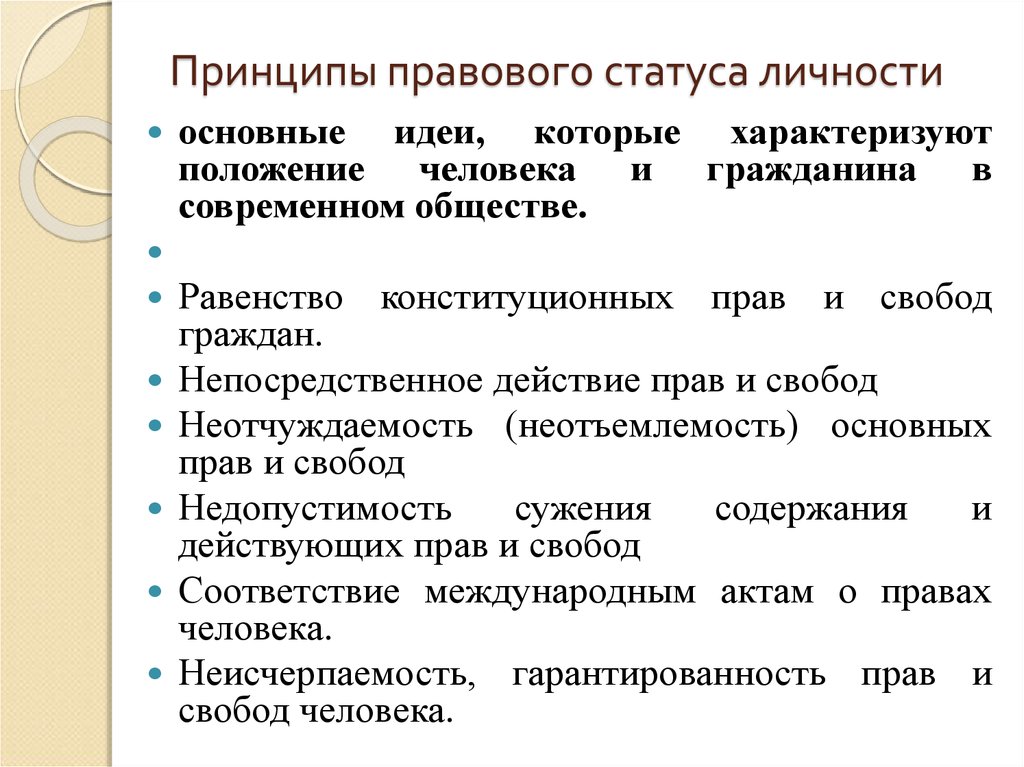 Принципы правового статуса личности

основные идеи, которые характеризуют положение человека и гражданина в современном обществе.

Равенство конституционных прав и свобод граждан.

Непосредственное действие прав и свобод

Неотчуждаемость (неотъемлемость) основных прав и свобод

Недопустимость сужения содержания и действующих прав и свобод

Соответствие международным актам о правах человека.

Неисчерпаемость, гарантированность прав и свобод человека.